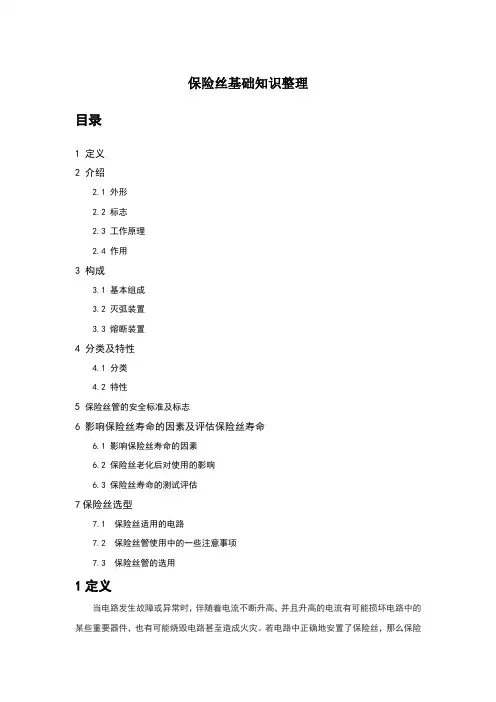 保险丝基础知识整理

目录

1 定义

2 介绍

2.1 外形

2.2 标志

2.3 工作原理

2.4 作用

3 构成

3.1 基本组成

3.2 灭弧装置

3.3 熔断装置

4 分类及特性

4.1 分类

4.2 特性

5 保险丝管的安全标准及标志

6 影响保险丝寿命的因素及评估保险丝寿命

6.1 影响保险丝寿命的因素

6.2 保险丝老化后对使用的影响

6.3 保险丝寿命的测试评估

7 保险丝选型

7.1 保险丝适用的电路

7.2 保险丝管使用中的一些注意事项

7.3 保险丝管的选用

1 定义

当电路发生故障或异常时，伴随着电流不断升高，并且升高的电流有可能损坏电路中的某些重要器件，也有可能烧毁电路甚至造成火灾。若电路中正确地安置了保险丝，那么保险